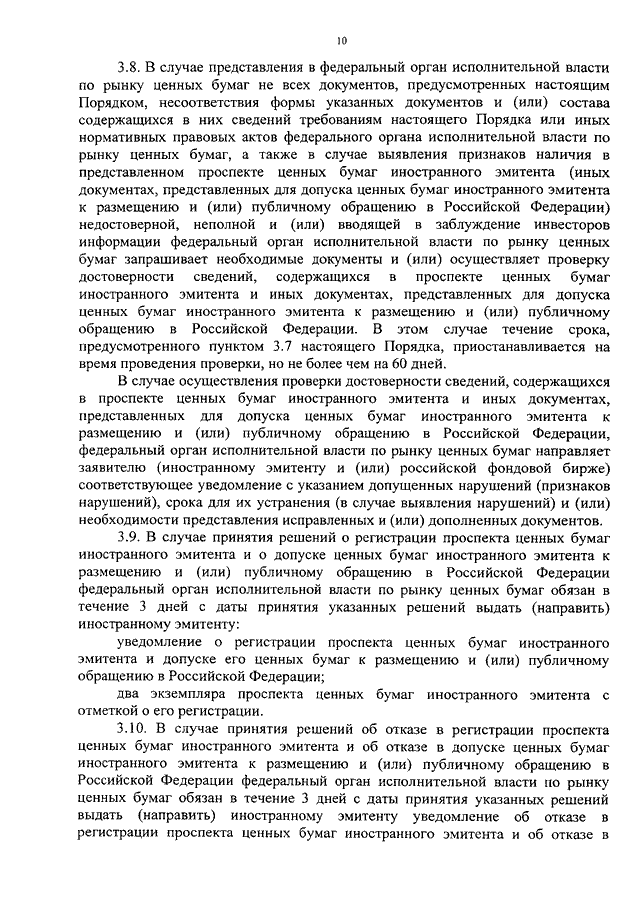 10

3.8. В случае представления в федеральный орган исполнительной власти по рынку ценных бумаг не всех документов, предусмотренных настоящим Порядком, несоответствия формы указанных документов и (или) состава содержащихся в них сведений требованиям настоящего Порядка или иных нормативных правовых актов федерального органа исполнительной власти по рынку ценных бумаг, а также в случае выявления признаков наличия в представленном проспекте ценных бумаг иностранного эмитента (иных документах, представленных для допуска ценных бумаг иностранного эмитента к размещению и (или) публичному обращению в Российской Федерации) недостоверной, неполной и (или) вводящей в заблуждение инвесторов информации федеральный орган исполнительной власти по рынку ценных бумаг запрашивает необходимые документы и (или) осуществляет проверку достоверности сведений, содержащихся в проспекте ценных бумаг иностранного эмитента и иных документах, представленных для допуска ценных бумаг иностранного эмитента к размещению и (или) публичному обращению в Российской Федерации. В этом случае течение срока, предусмотренного пунктом 3.7 настоящего Порядка, приостанавливается на время проведения проверки, но не более чем на 60 дней.

В случае осуществления проверки достоверности сведений, содержащихся в проспекте ценных бумаг иностранного эмитента и иных документах, представленных для допуска ценных бумаг иностранного эмитента к размещению и (или) публичному обращению в Российской Федерации, федеральный орган исполнительной власти по рынку ценных бумаг направляет заявителю (иностранному эмитенту и (или) российской фондовой бирже) соответствующее уведомление с указанием допущенных нарушений (признаков нарушений), срока для их устранения (в случае выявления нарушений) и (или) необходимости представления исправленных и (или) дополненных документов.

3.9. В случае принятия решений о регистрации проспекта ценных бумаг иностранного эмитента и о допуске ценных бумаг иностранного эмитента к размещению и (или) публичному обращению в Российской Федерации федеральный орган исполнительной власти по рынку ценных бумаг обязан в течение 3 дней с даты принятия указанных решений выдать (направить) иностранному эмитенту:

уведомление о регистрации проспекта ценных бумаг иностранного эмитента и допуске его ценных бумаг к размещению и (или) публичному обращению в Российской Федерации;

два экземпляра проспекта ценных бумаг иностранного эмитента с отметкой о его регистрации.

3.10. В случае принятия решений об отказе в регистрации проспекта ценных бумаг иностранного эмитента и об отказе в допуске ценных бумаг иностранного эмитента к размещению и (или) публичному обращению в Российской Федерации федеральный орган исполнительной власти по рынку ценных бумаг обязан в течение 3 дней с даты принятия указанных решений выдать (направить) иностранному эмитенту уведомление об отказе в регистрации проспекта ценных бумаг иностранного эмитента и об отказе в